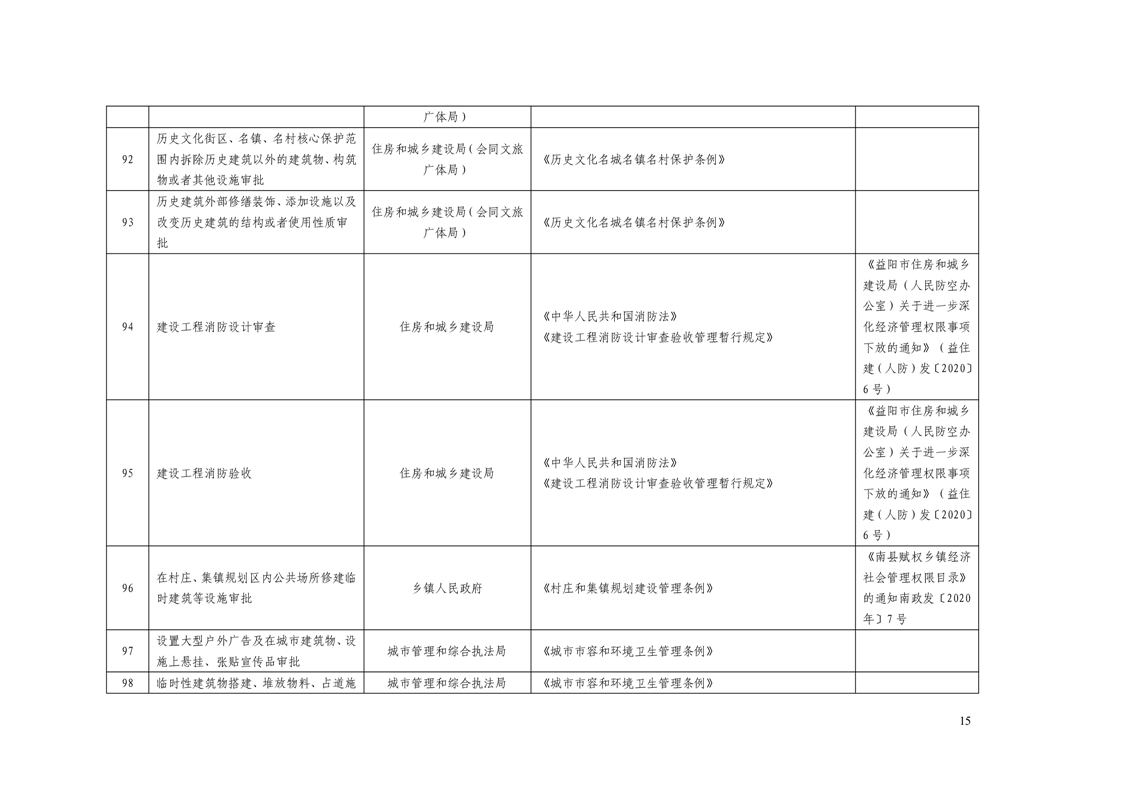 |  |  | 广体局） |  |  |
|---|---|---|---|---|
| 92 | 历史文化街区、名镇、名村核心保护范围内拆除历史建筑以外的建筑物、构筑物或者其他设施审批 | 住房和城乡建设局（会同文旅广体局） | 《历史文化名城名镇名村保护条例》 |  |
| 93 | 历史建筑外部修缮装饰、添加设施以及改变历史建筑的结构或者使用性质审批 | 住房和城乡建设局（会同文旅广体局） | 《历史文化名城名镇名村保护条例》 |  |
| 94 | 建设工程消防设计审查 | 住房和城乡建设局 | 《中华人民共和国消防法》《建设工程消防设计审查验收管理暂行规定》 | 《益阳市住房和城乡建设局（人民防空办公室）关于进一步深化经济管理权限事项下放的通知》（益住建（人防）发〔2020〕6号） |
| 95 | 建设工程消防验收 | 住房和城乡建设局 | 《中华人民共和国消防法》《建设工程消防设计审查验收管理暂行规定》 | 《益阳市住房和城乡建设局（人民防空办公室）关于进一步深化经济管理权限事项下放的通知》（益住建（人防）发〔2020〕6号） |
| 96 | 在村庄、集镇规划区内公共场所修建临时建筑等设施审批 | 乡镇人民政府 | 《村庄和集镇规划建设管理条例》 | 《南县赋权乡镇经济社会管理权限目录》的通知南政发〔2020年〕7号 |
| 97 | 设置大型户外广告及在城市建筑物、设施上悬挂、张贴宣传品审批 | 城市管理和综合执法局 | 《城市市容和环境卫生管理条例》 |  |
| 98 | 临时性建筑物搭建、堆放物料、占道施 | 城市管理和综合执法局 | 《城市市容和环境卫生管理条例》 |  |

15